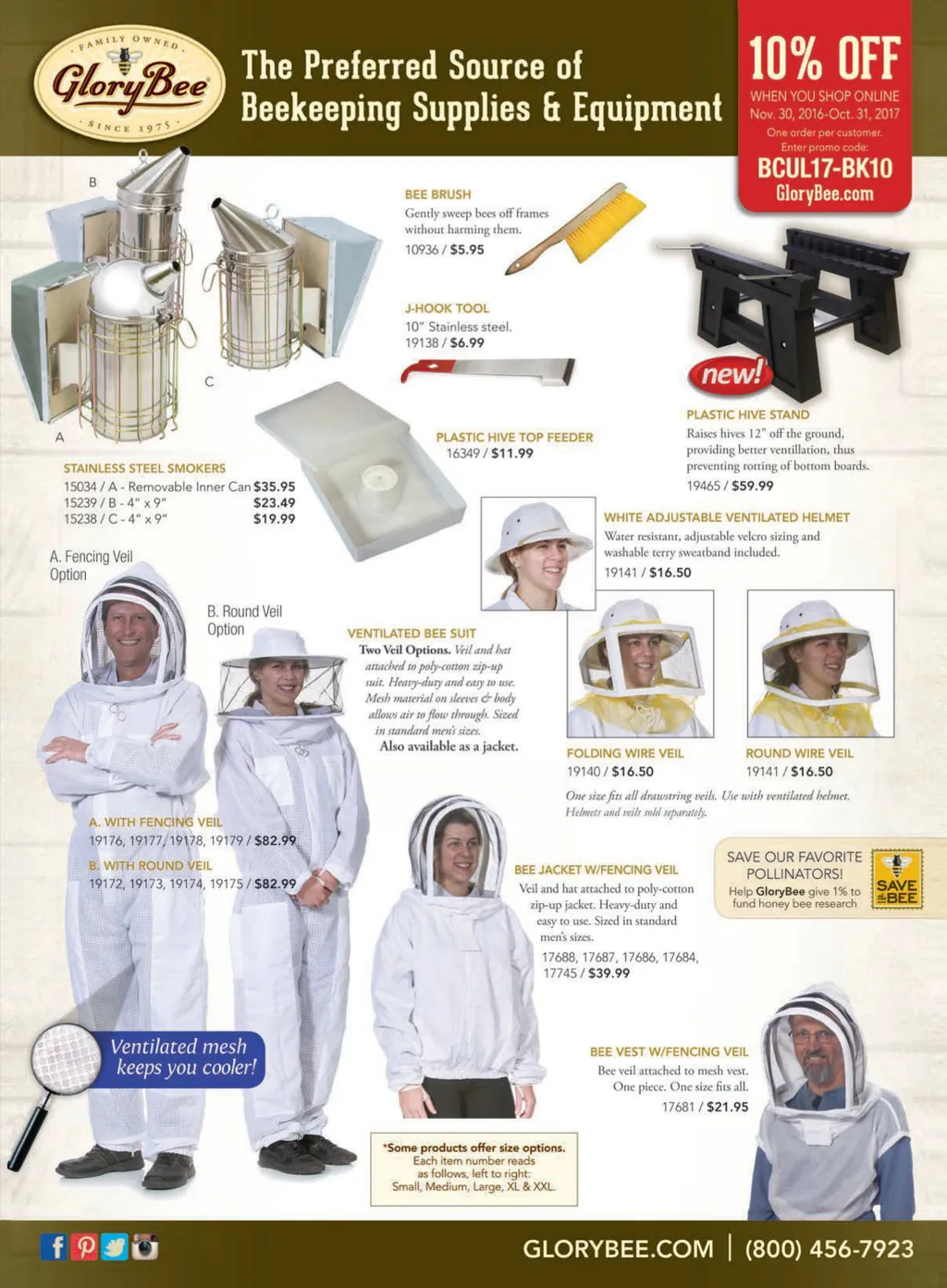 FAMILY OWNED
GloryBee
SINCE 1975

The Preferred Source of Beekeeping Supplies & Equipment

10% OFF
WHEN YOU SHOP ONLINE
Nov. 30, 2016-Oct. 31, 2017
One order per customer.
Enter promo code:
BCUL17-BK10
GloryBee.com

B

C

A

BEE BRUSH
Gently sweep bees off frames without harming them.
10936 / $5.95

J-HOOK TOOL
10" Stainless steel.
19138 / $6.99

new!

PLASTIC HIVE STAND
Raises hives 12" off the ground, providing better ventillation, thus preventing rotting of bottom boards.
19465 / $59.99

PLASTIC HIVE TOP FEEDER
16349 / $11.99

STAINLESS STEEL SMOKERS
15034 / A - Removable Inner Can $35.95
15239 / B - 4" x 9" $23.49
15238 / C - 4" x 9" $19.99

WHITE ADJUSTABLE VENTILATED HELMET
Water resistant, adjustable velcro sizing and washable terry sweatband included.
19141 / $16.50

A. Fencing Veil Option

B. Round Veil Option

VENTILATED BEE SUIT
Two Veil Options. Veil and hat attached to poly-cotton zip-up suit. Heavy-duty and easy to use. Mesh material on sleeves & body allows air to flow through. Sized in standard men's sizes.
Also available as a jacket.

FOLDING WIRE VEIL
19140 / $16.50

ROUND WIRE VEIL
19141 / $16.50

One size fits all drawstring veils. Use with ventilated helmet. Helmets and veils sold separately.

A. WITH FENCING VEIL
19176, 19177, 19178, 19179 / $82.99
B. WITH ROUND VEIL
19172, 19173, 19174, 19175 / $82.99

BEE JACKET W/FENCING VEIL
Veil and hat attached to poly-cotton zip-up jacket. Heavy-duty and easy to use. Sized in standard men's sizes.
17688, 17687, 17686, 17684, 17745 / $39.99

SAVE OUR FAVORITE POLLINATORS!
Help GloryBee give 1% to fund honey bee research
SAVE the BEE

Ventilated mesh keeps you cooler!

BEE VEST W/FENCING VEIL
Bee veil attached to mesh vest. One piece. One size fits all.
17681 / $21.95

*Some products offer size options.
Each item number reads as follows, left to right:
Small, Medium, Large, XL & XXL.

GLORYBEE.COM | (800) 456-7923